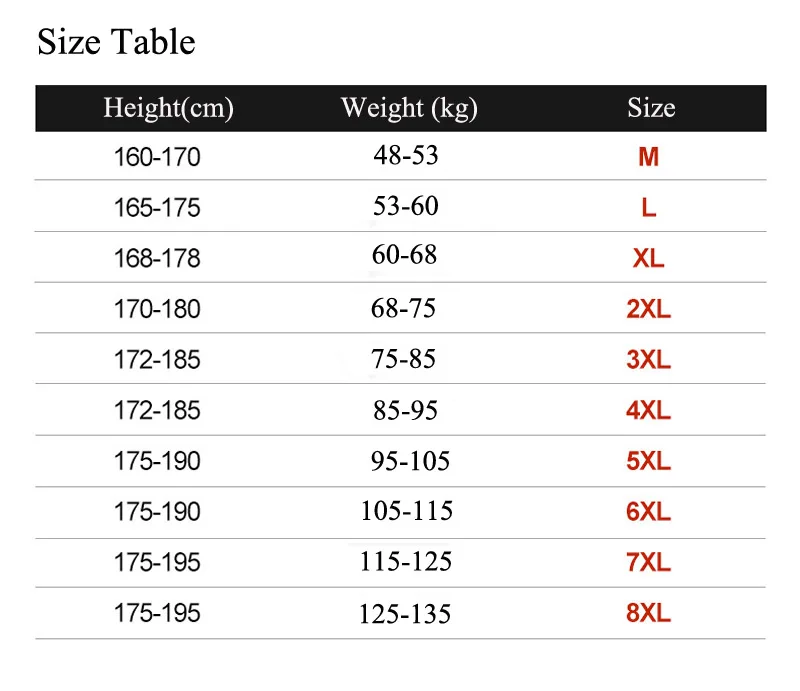 Size Table

| Height(cm) | Weight (kg) | Size |
|---|---|---|
| 160-170 | 48-53 | M |
| 165-175 | 53-60 | L |
| 168-178 | 60-68 | XL |
| 170-180 | 68-75 | 2XL |
| 172-185 | 75-85 | 3XL |
| 172-185 | 85-95 | 4XL |
| 175-190 | 95-105 | 5XL |
| 175-190 | 105-115 | 6XL |
| 175-195 | 115-125 | 7XL |
| 175-195 | 125-135 | 8XL |